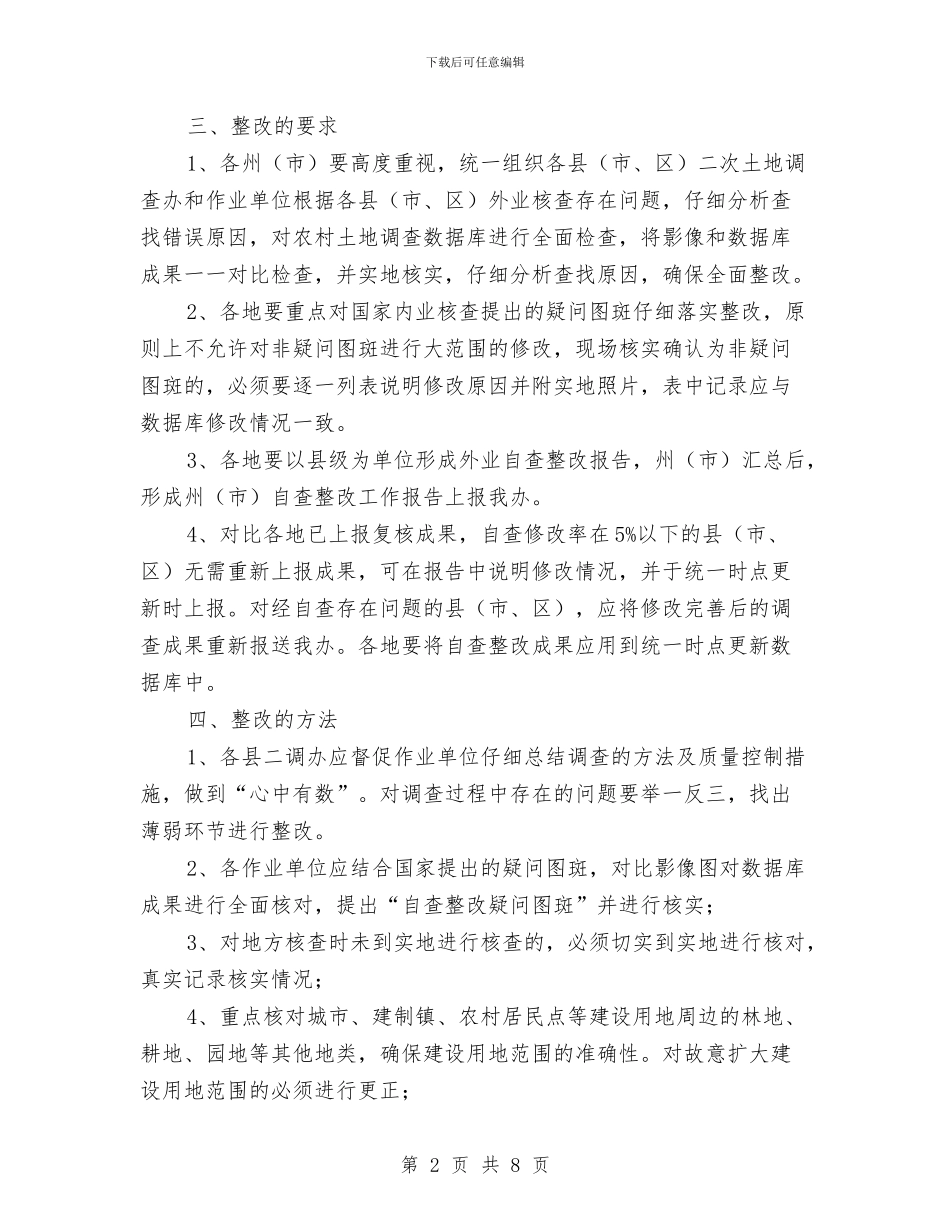 下载后可任意编辑

三、整改的要求

1、各州（市）要高度重视，统一组织各县（市、区）二次土地调查办和作业单位根据各县（市、区）外业核查存在问题，仔细分析查找错误原因，对农村土地调查数据库进行全面检查，将影像和数据库成果一一对比检查，并实地核实，仔细分析查找原因，确保全面整改。

2、各地要重点对国家内业核查提出的疑问图斑仔细落实整改，原则上不允许对非疑问图斑进行大范围的修改，现场核实确认为非疑问图斑的，必须要逐一列表说明修改原因并附实地照片，表中记录应与数据库修改情况一致。

3、各地要以县级为单位形成外业自查整改报告，州（市）汇总后，形成州（市）自查整改工作报告上报我办。

4、对比各地已上报复核成果，自查修改率在5%以下的县（市、区）无需重新上报成果，可在报告中说明修改情况，并于统一时点更新时上报。对经自查存在问题的县（市、区），应将修改完善后的调查成果重新报送我办。各地要将自查整改成果应用到统一时点更新数据库中。

四、整改的方法

1、各县二调办应督促作业单位仔细总结调查的方法及质量控制措施，做到“心中有数”。对调查过程中存在的问题要举一反三，找出薄弱环节进行整改。

2、各作业单位应结合国家提出的疑问图斑，对比影像图对数据库成果进行全面核对，提出“自查整改疑问图斑”并进行核实；

3、对地方核查时未到实地进行核查的，必须切实到实地进行核对，真实记录核实情况；

4、重点核对城市、建制镇、农村居民点等建设用地周边的林地、耕地、园地等其他地类，确保建设用地范围的准确性。对故意扩大建设用地范围的必须进行更正；

第 2 页 共 8 页